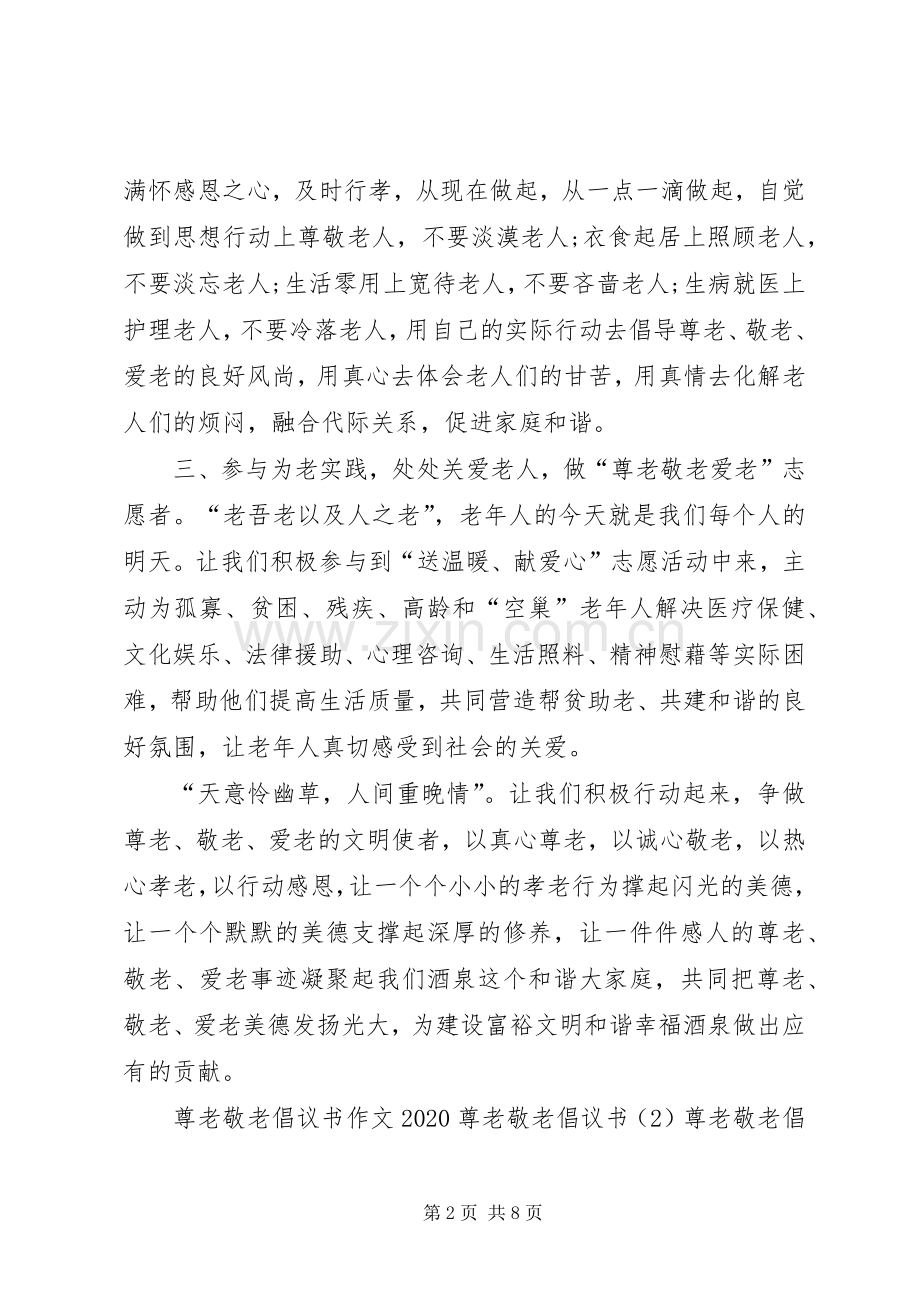 满怀感恩之心，及时行孝，从现在做起，从一点一滴做起，自觉做到思想行动上尊敬老人，不要淡漠老人;衣食起居上照顾老人，不要淡忘老人;生活零用上宽待老人，不要吝啬老人;生病就医上护理老人，不要冷落老人，用自己的实际行动去倡导尊老、敬老、爱老的良好风尚，用真心去体会老人们的甘苦，用真情去化解老人们的烦闷，融合代际关系，促进家庭和谐。

三、参与为老实践，处处关爱老人，做“尊老敬老爱老”志愿者。“老吾老以及人之老”，老年人的今天就是我们每个人的明天。让我们积极参与到“送温暖、献爱心”志愿活动中来，主动为孤寡、贫困、残疾、高龄和“空巢”老年人解决医疗保健、文化娱乐、法律援助、心理咨询、生活照料、精神慰藉等实际困难，帮助他们提高生活质量，共同营造帮贫助老、共建和谐的良好氛围，让老年人真切感受到社会的关爱。

“天意怜幽草，人间重晚情”。让我们积极行动起来，争做尊老、敬老、爱老的文明使者，以真心尊老，以诚心敬老，以热心孝老，以行动感恩，让一个个小小的孝老行为撑起闪光的美德，让一个个默默的美德支撑起深厚的修养，让一件件感人的尊老、敬老、爱老事迹凝聚起我们酒泉这个和谐大家庭，共同把尊老、敬老、爱老美德发扬光大，为建设富裕文明和谐幸福酒泉做出应有的贡献。

尊老敬老倡议书作文2020尊老敬老倡议书（2）尊老敬老倡

第2页 共8页

www.zixin.com.cn